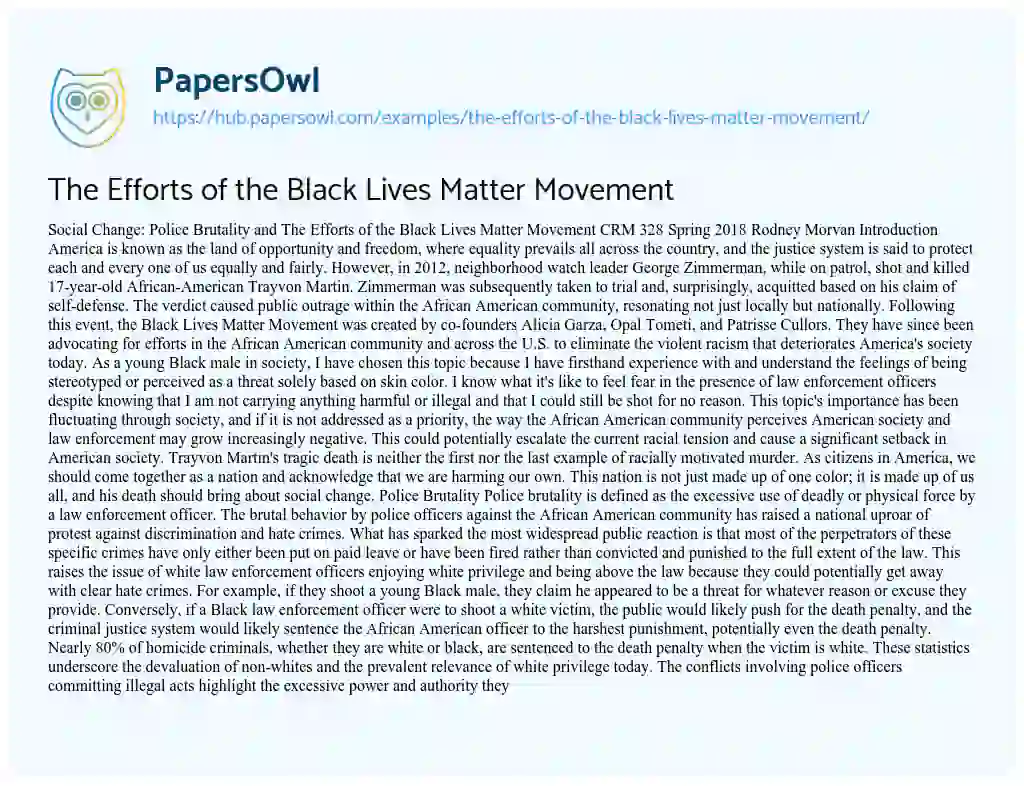 PapersOwl
https://hub.papersowl.com/examples/the-efforts-of-the-black-lives-matter-movement/

The Efforts of the Black Lives Matter Movement

Social Change: Police Brutality and The Efforts of the Black Lives Matter Movement CRM 328 Spring 2018 Rodney Morvan Introduction America is known as the land of opportunity and freedom, where equality prevails all across the country, and the justice system is said to protect each and every one of us equally and fairly. However, in 2012, neighborhood watch leader George Zimmerman, while on patrol, shot and killed 17-year-old African-American Trayvon Martin. Zimmerman was subsequently taken to trial and, surprisingly, acquitted based on his claim of self-defense. The verdict caused public outrage within the African American community, resonating not just locally but nationally. Following this event, the Black Lives Matter Movement was created by co-founders Alicia Garza, Opal Tometi, and Patrisse Cullors. They have since been advocating for efforts in the African American community and across the U.S. to eliminate the violent racism that deteriorates America's society today. As a young Black male in society, I have chosen this topic because I have firsthand experience with and understand the feelings of being stereotyped or perceived as a threat solely based on skin color. I know what it's like to feel fear in the presence of law enforcement officers despite knowing that I am not carrying anything harmful or illegal and that I could still be shot for no reason. This topic's importance has been fluctuating through society, and if it is not addressed as a priority, the way the African American community perceives American society and law enforcement may grow increasingly negative. This could potentially escalate the current racial tension and cause a significant setback in American society. Trayvon Martin's tragic death is neither the first nor the last example of racially motivated murder. As citizens in America, we should come together as a nation and acknowledge that we are harming our own. This nation is not just made up of one color; it is made up of us all, and his death should bring about social change. Police Brutality Police brutality is defined as the excessive use of deadly or physical force by a law enforcement officer. The brutal behavior by police officers against the African American community has raised a national uproar of protest against discrimination and hate crimes. What has sparked the most widespread public reaction is that most of the perpetrators of these specific crimes have only either been put on paid leave or have been fired rather than convicted and punished to the full extent of the law. This raises the issue of white law enforcement officers enjoying white privilege and being above the law because they could potentially get away with clear hate crimes. For example, if they shoot a young Black male, they claim he appeared to be a threat for whatever reason or excuse they provide. Conversely, if a Black law enforcement officer were to shoot a white victim, the public would likely push for the death penalty, and the criminal justice system would likely sentence the African American officer to the harshest punishment, potentially even the death penalty. Nearly 80% of homicide criminals, whether they are white or black, are sentenced to the death penalty when the victim is white. These statistics underscore the devaluation of non-whites and the prevalent relevance of white privilege today. The conflicts involving police officers committing illegal acts highlight the excessive power and authority they